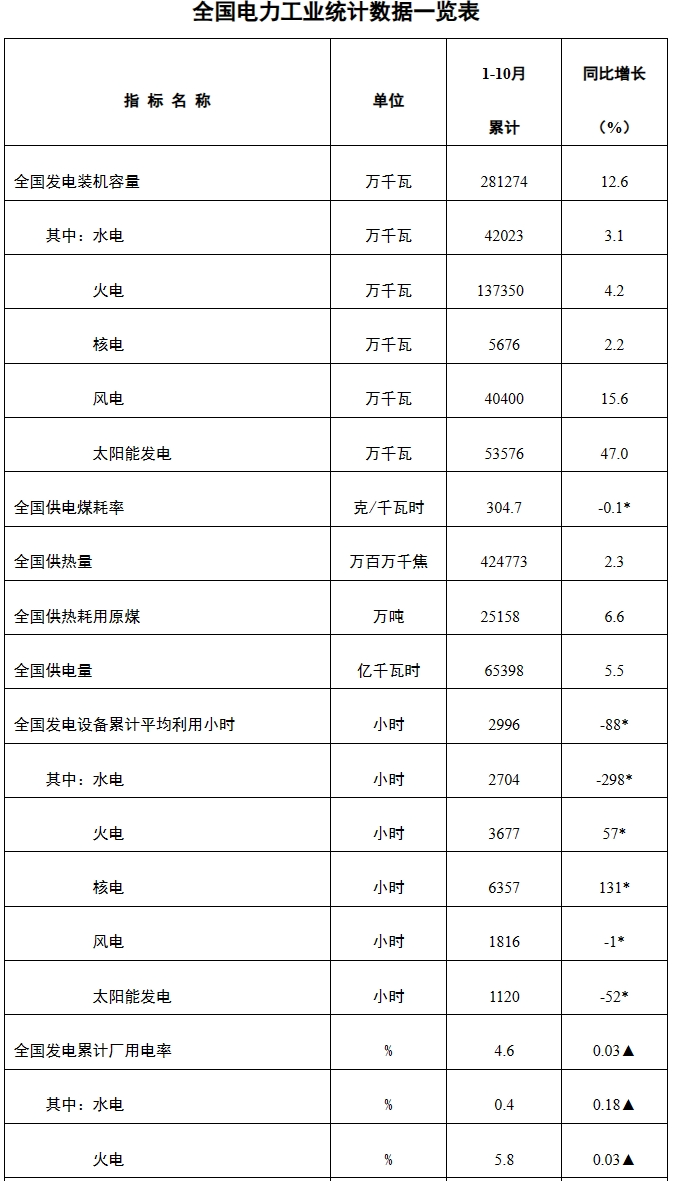 全国电力工业统计数据一览表

| 指标名称 | 单位 | 1-10月累计 | 同比增长（%） |
|---|---|---|---|
| 全国发电装机容量 | 万千瓦 | 281274 | 12.6 |
| 其中：水电 | 万千瓦 | 42023 | 3.1 |
| 火电 | 万千瓦 | 137350 | 4.2 |
| 核电 | 万千瓦 | 5676 | 2.2 |
| 风电 | 万千瓦 | 40400 | 15.6 |
| 太阳能发电 | 万千瓦 | 53576 | 47.0 |
| 全国供电煤耗率 | 克/千瓦时 | 304.7 | -0.1* |
| 全国供热量 | 万百万千焦 | 424773 | 2.3 |
| 全国供热耗用原煤 | 万吨 | 25158 | 6.6 |
| 全国供电量 | 亿千瓦时 | 65398 | 5.5 |
| 全国发电设备累计平均利用小时 | 小时 | 2996 | -88* |
| 其中：水电 | 小时 | 2704 | -298* |
| 火电 | 小时 | 3677 | 57* |
| 核电 | 小时 | 6357 | 131* |
| 风电 | 小时 | 1816 | -1* |
| 太阳能发电 | 小时 | 1120 | -52* |
| 全国发电累计厂用电率 | % | 4.6 | 0.03▲ |
| 其中：水电 | % | 0.4 | 0.18▲ |
| 火电 | % | 5.8 | 0.03▲ |